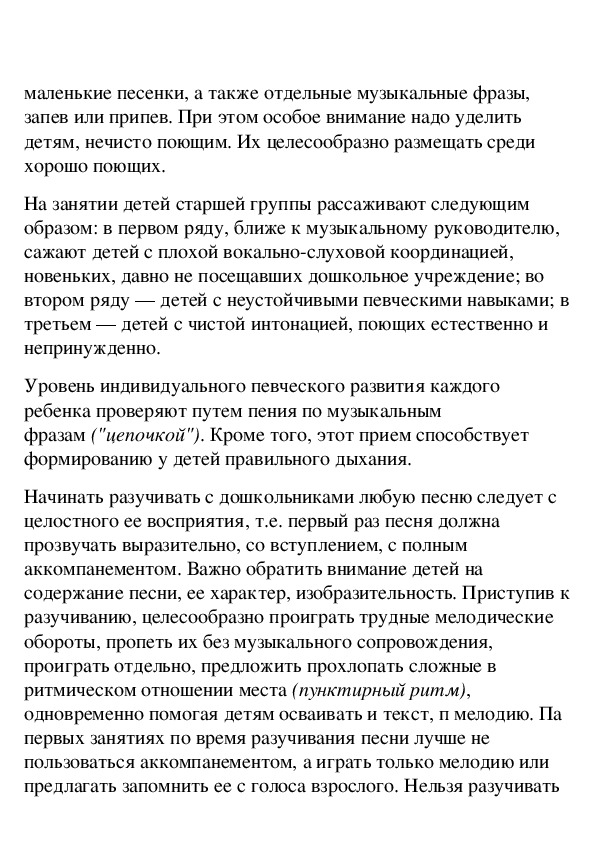 маленькие песенки, а также отдельные музыкальные фразы, запев или припев. При этом особое внимание надо уделить детям, нечисто поющим. Их целесообразно размещать среди хорошо поющих.

На занятии детей старшей группы рассаживают следующим образом: в первом ряду, ближе к музыкальному руководителю, сажают детей с плохой вокально-слуховой координацией, новеньких, давно не посещавших дошкольное учреждение; во втором ряду — детей с неустойчивыми певческими навыками; в третьем — детей с чистой интонацией, поющих естественно и непринужденно.

Уровень индивидуального певческого развития каждого ребенка проверяют путем пения по музыкальным фразам ("цепочкой"). Кроме того, этот прием способствует формированию у детей правильного дыхания.

Начинать разучивать с дошкольниками любую песню следует с целостного ее восприятия, т.е. первый раз песня должна прозвучать выразительно, со вступлением, с полным аккомпанементом. Важно обратить внимание детей на содержание песни, ее характер, изобразительность. Приступив к разучиванию, целесообразно проиграть трудные мелодические обороты, пропеть их без музыкального сопровождения, проиграть отдельно, предложить прохлопать сложные в ритмическом отношении места (пунктирный ритм), одновременно помогая детям осваивать и текст, п мелодию. Па первых занятиях по время разучивания песни лучше не пользоваться аккомпанементом, а играть только мелодию или предлагать запомнить ее с голоса взрослого. Нельзя разучивать